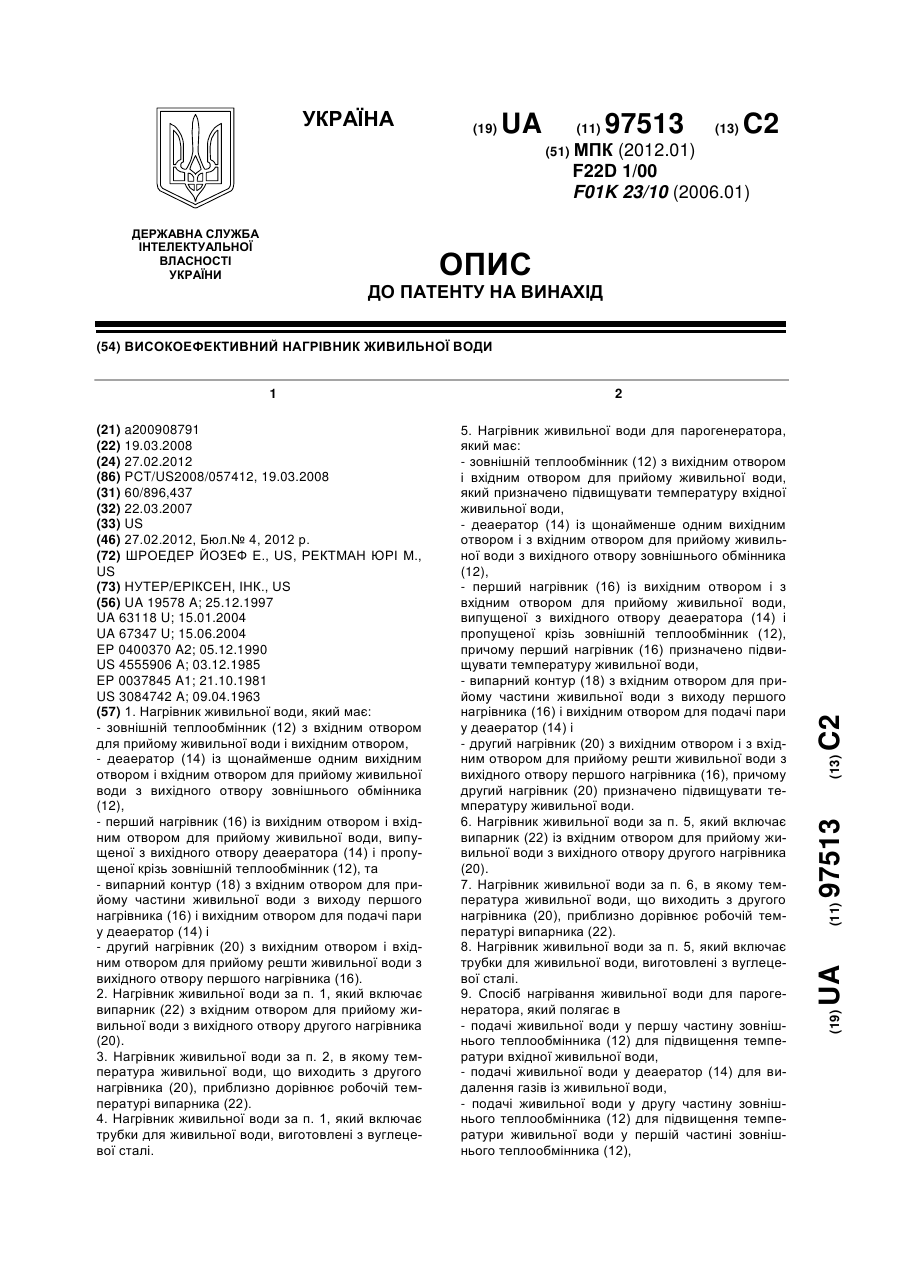 УКРАЇНА

(19) UA (11) 97513 (13) C2

(51) МПК (2012.01)
F22D 1/00
F01K 23/10 (2006.01)

ДЕРЖАВНА СЛУЖБА ІНТЕЛЕКТУАЛЬНОЇ ВЛАСНОСТІ УКРАЇНИ

ОПИС
ДО ПАТЕНТУ НА ВИНАХІД

(54) ВИСОКОЕФЕКТИВНИЙ НАГРІВНИК ЖИВИЛЬНОЇ ВОДИ

1

(21) a200908791
(22) 19.03.2008
(24) 27.02.2012
(86) PCT/US2008/057412, 19.03.2008
(31) 60/896,437
(32) 22.03.2007
(33) US
(46) 27.02.2012, Бюл.№ 4, 2012 р.
(72) ШРОЕДЕР ЙОЗЕФ Е., US, РЕКТМАН ЮРІ М., US
(73) НУТЕР/ЕРІКСЕН, ІНК., US
(56) UA 19578 A; 25.12.1997
UA 63118 U; 15.01.2004
UA 67347 U; 15.06.2004
EP 0400370 A2; 05.12.1990
US 4555906 A; 03.12.1985
EP 0037845 A1; 21.10.1981
US 3084742 A; 09.04.1963
(57) 1. Нагрівник живильної води, який має:
- зовнішній теплообмінник (12) з вхідним отвором для прийому живильної води і вихідним отвором,
- деаератор (14) із щонайменше одним вихідним отвором і вхідним отвором для прийому живильної води з вихідного отвору зовнішнього обмінника (12),
- перший нагрівник (16) із вихідним отвором і вхідним отвором для прийому живильної води, випущеної з вихідного отвору деаератора (14) і пропущеної крізь зовнішній теплообмінник (12), та
- випарний контур (18) з вхідним отвором для прийому частини живильної води з виходу першого нагрівника (16) і вихідним отвором для подачі пари у деаератор (14) і
- другий нагрівник (20) з вихідним отвором і вхідним отвором для прийому решти живильної води з вихідного отвору першого нагрівника (16).
2. Нагрівник живильної води за п. 1, який включає випарник (22) з вхідним отвором для прийому живильної води з вихідного отвору другого нагрівника (20).
3. Нагрівник живильної води за п. 2, в якому температура живильної води, що виходить з другого нагрівника (20), приблизно дорівнює робочій температурі випарника (22).
4. Нагрівник живильної води за п. 1, який включає трубки для живильної води, виготовлені з вуглецевої сталі.

2

5. Нагрівник живильної води для парогенератора, який має:
- зовнішній теплообмінник (12) з вихідним отвором і вхідним отвором для прийому живильної води, який призначено підвищувати температуру вхідної живильної води,
- деаератор (14) із щонайменше одним вихідним отвором і з вхідним отвором для прийому живильної води з вихідного отвору зовнішнього обмінника (12),
- перший нагрівник (16) із вихідним отвором і з вхідним отвором для прийому живильної води, випущеної з вихідного отвору деаератора (14) і пропущеної крізь зовнішній теплообмінник (12), причому перший нагрівник (16) призначено підвищувати температуру живильної води,
- випарний контур (18) з вхідним отвором для прийому частини живильної води з виходу першого нагрівника (16) і вихідним отвором для подачі пари у деаератор (14) і
- другий нагрівник (20) з вихідним отвором і з вхідним отвором для прийому решти живильної води з вихідного отвору першого нагрівника (16), причому другий нагрівник (20) призначено підвищувати температуру живильної води.
6. Нагрівник живильної води за п. 5, який включає випарник (22) із вхідним отвором для прийому живильної води з вихідного отвору другого нагрівника (20).
7. Нагрівник живильної води за п. 6, в якому температура живильної води, що виходить з другого нагрівника (20), приблизно дорівнює робочій температурі випарника (22).
8. Нагрівник живильної води за п. 5, який включає трубки для живильної води, виготовлені з вуглецевої сталі.
9. Спосіб нагрівання живильної води для парогенератора, який полягає в
- подачі живильної води у першу частину зовнішнього теплообмінника (12) для підвищення температури вхідної живильної води,
- подачі живильної води у деаератор (14) для видалення газів із живильної води,
- подачі живильної води у другу частину зовнішнього теплообмінника (12) для підвищення температури живильної води у першій частині зовнішнього теплообмінника (12),

(19) UA (11) 97513 (13) C2